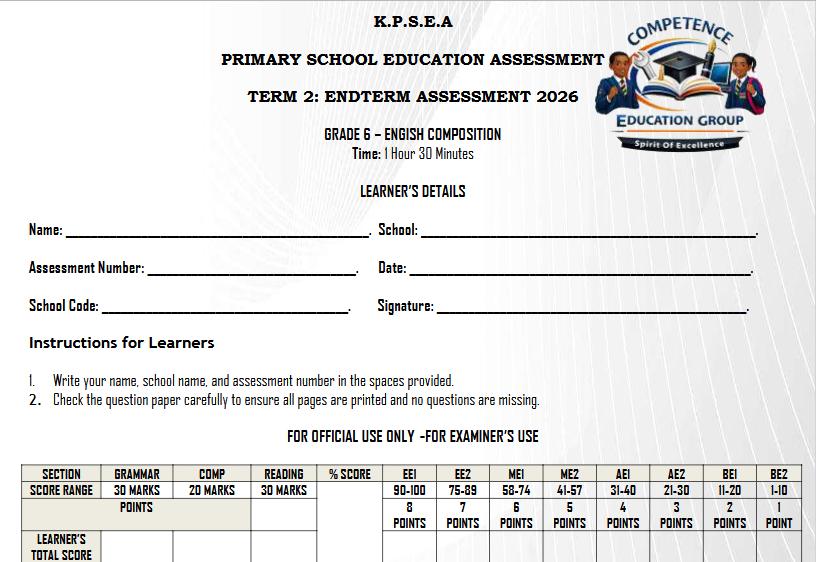 K.P.S.E.A

PRIMARY SCHOOL EDUCATION ASSESSMENT

TERM 2: ENDTERM ASSESSMENT 2026

COMPETENCE
EDUCATION GROUP
Spirit Of Excellence

GRADE 6 – ENGISH COMPOSITION
Time: 1 Hour 30 Minutes

LEARNER'S DETAILS

Name: ____. School: ____.

Assessment Number: ____. Date: ____.

School Code: ____. Signature: ____.

Instructions for Learners

1. Write your name, school name, and assessment number in the spaces provided.
2. Check the question paper carefully to ensure all pages are printed and no questions are missing.

FOR OFFICIAL USE ONLY -FOR EXAMINER'S USE

| SECTION | GRAMMAR | COMP | READING | % SCORE | EE1 | EE2 | ME1 | ME2 | AE1 | AE2 | BE1 | BE2 |
|---|---|---|---|---|---|---|---|---|---|---|---|---|
| SCORE RANGE | 30 MARKS | 20 MARKS | 30 MARKS | | 90-100 | 75-89 | 58-74 | 41-57 | 31-40 | 21-30 | 11-20 | 1-10 |
| POINTS | | | | | 8 POINTS | 7 POINTS | 6 POINTS | 5 POINTS | 4 POINTS | 3 POINTS | 2 POINTS | 1 POINT |
| LEARNER'S TOTAL SCORE | | | | | | | | | | | | |